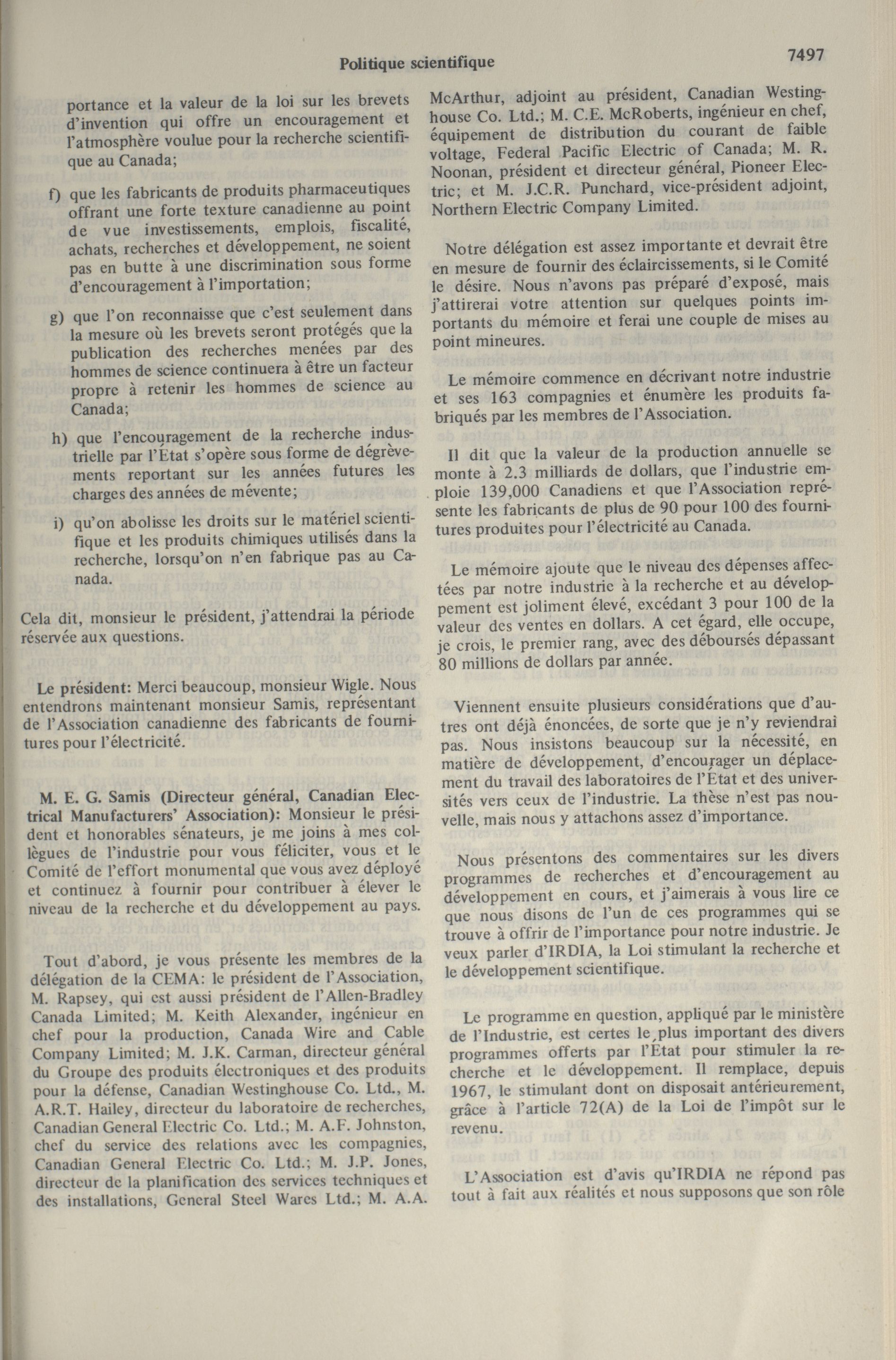 Politique scientifique

7497

portance et la valeur de la loi sur les brevets d'invention qui offre un encouragement et l'atmosphère voulue pour la recherche scientifique au Canada;

f) que les fabricants de produits pharmaceutiques offrant une forte texture canadienne au point de vue investissements, emplois, fiscalité, achats, recherches et développement, ne soient pas en butte à une discrimination sous forme d'encouragement à l'importation;

g) que l'on reconnaisse que c'est seulement dans la mesure où les brevets seront protégés que la publication des recherches menées par des hommes de science continuera à être un facteur propre à retenir les hommes de science au Canada;

h) que l'encouragement de la recherche industrielle par l'État s'opère sous forme de dégrèvements reportant sur les années futures les charges des années de mévente;

i) qu'on abolisse les droits sur le matériel scientifique et les produits chimiques utilisés dans la recherche, lorsqu'on n'en fabrique pas au Canada.

Cela dit, monsieur le président, j'attendrai la période réservée aux questions.

Le président: Merci beaucoup, monsieur Wigle. Nous entendrons maintenant monsieur Samis, représentant de l'Association canadienne des fabricants de fournitures pour l'électricité.

M. E. G. Samis (Directeur général, Canadian Electrical Manufacturers' Association): Monsieur le président et honorables sénateurs, je me joins à mes collègues de l'industrie pour vous féliciter, vous et le Comité de l'effort monumental que vous avez déployé et continuez à fournir pour contribuer à élever le niveau de la recherche et du développement au pays.

Tout d'abord, je vous présente les membres de la délégation de la CEMA: le président de l'Association, M. Rapsey, qui est aussi président de l'Allen-Bradley Canada Limited; M. Keith Alexander, ingénieur en chef pour la production, Canada Wire and Cable Company Limited; M. J.K. Carman, directeur général du Groupe des produits électroniques et des produits pour la défense, Canadian Westinghouse Co. Ltd., M. A.R.T. Hailey, directeur du laboratoire de recherches, Canadian General Electric Co. Ltd.; M. A.F. Johnston, chef du service des relations avec les compagnies, Canadian General Electric Co. Ltd.; M. J.P. Jones, directeur de la planification des services techniques et des installations, General Steel Wares Ltd.; M. A.A. McArthur, adjoint au président, Canadian Westinghouse Co. Ltd.; M. C.E. McRoberts, ingénieur en chef, équipement de distribution du courant de faible voltage, Federal Pacific Electric of Canada; M. R. Noonan, président et directeur général, Pioneer Electric; et M. J.C.R. Punchard, vice-président adjoint, Northern Electric Company Limited.

Notre délégation est assez importante et devrait être en mesure de fournir des éclaircissements, si le Comité le désire. Nous n'avons pas préparé d'exposé, mais j'attirerai votre attention sur quelques points importants du mémoire et ferai une couple de mises au point mineures.

Le mémoire commence en décrivant notre industrie et ses 163 compagnies et énumère les produits fabriqués par les membres de l'Association.

Il dit que la valeur de la production annuelle se monte à 2.3 milliards de dollars, que l'industrie emploie 139,000 Canadiens et que l'Association représente les fabricants de plus de 90 pour 100 des fournitures produites pour l'électricité au Canada.

Le mémoire ajoute que le niveau des dépenses affectées par notre industrie à la recherche et au développement est joliment élevé, excédant 3 pour 100 de la valeur des ventes en dollars. A cet égard, elle occupe, je crois, le premier rang, avec des déboursés dépassant 80 millions de dollars par année.

Viennent ensuite plusieurs considérations que d'autres ont déjà énoncées, de sorte que je n'y reviendrai pas. Nous insistons beaucoup sur la nécessité, en matière de développement, d'encourager un déplacement du travail des laboratoires de l'État et des universités vers ceux de l'industrie. La thèse n'est pas nouvelle, mais nous y attachons assez d'importance.

Nous présentons des commentaires sur les divers programmes de recherches et d'encouragement au développement en cours, et j'aimerais à vous lire ce que nous disons de l'un de ces programmes qui se trouve à offrir de l'importance pour notre industrie. Je veux parler d'IRDIA, la Loi stimulant la recherche et le développement scientifique.

Le programme en question, appliqué par le ministère de l'Industrie, est certes le plus important des divers programmes offerts par l'État pour stimuler la recherche et le développement. Il remplace, depuis 1967, le stimulant dont on disposait antérieurement, grâce à l'article 72(A) de la Loi de l'impôt sur le revenu.

L'Association est d'avis qu'IRDIA ne répond pas tout à fait aux réalités et nous supposons que son rôle